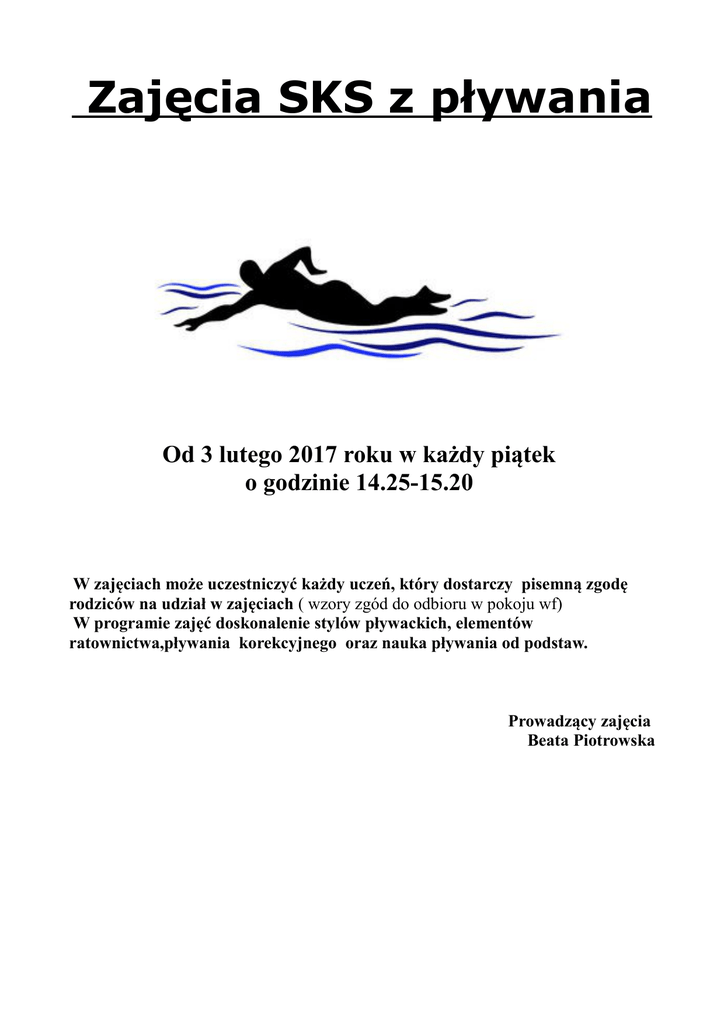 Zajęcia SKS z pływania

Od 3 lutego 2017 roku w każdy piątek
o godzinie 14.25-15.20

W zajęciach może uczestniczyć każdy uczeń, który dostarczy pisemną zgodę rodziców na udział w zajęciach ( wzory zgód do odbioru w pokoju wf)

W programie zajęć doskonalenie stylów pływackich, elementów ratownictwa,pływania korekcyjnego oraz nauka pływania od podstaw.

Prowadzący zajęcia
Beata Piotrowska